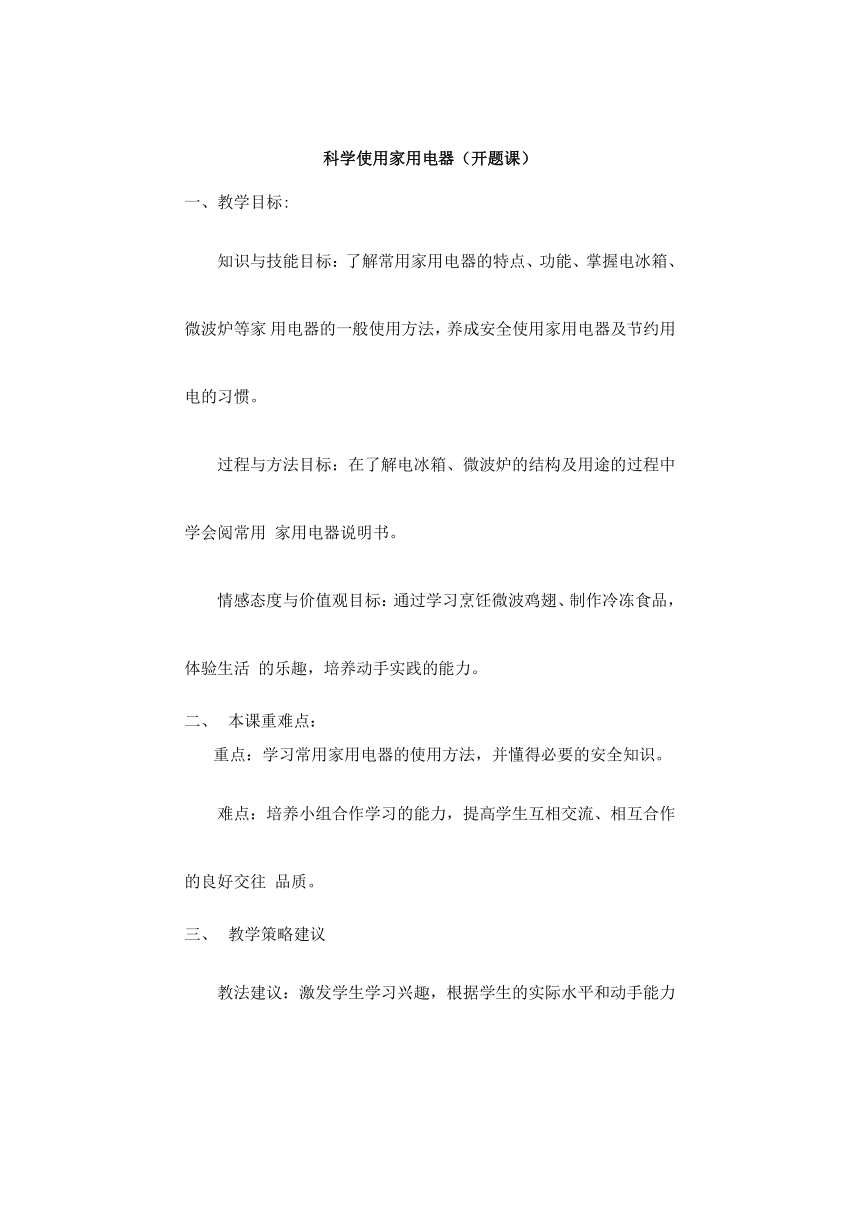 科学使用家用电器（开题课）

一、教学目标:

知识与技能目标：了解常用家用电器的特点、功能、掌握电冰箱、微波炉等家 用电器的一般使用方法，养成安全使用家用电器及节约用电的习惯。

过程与方法目标：在了解电冰箱、微波炉的结构及用途的过程中学会阅常用 家用电器说明书。

情感态度与价值观目标：通过学习烹饪微波鸡翅、制作冷冻食品，体验生活 的乐趣，培养动手实践的能力。

二、 本课重难点：

重点：学习常用家用电器的使用方法，并懂得必要的安全知识。

难点：培养小组合作学习的能力，提高学生互相交流、相互合作的良好交往 品质。

三、 教学策略建议

教法建议：激发学生学习兴趣，根据学生的实际水平和动手能力